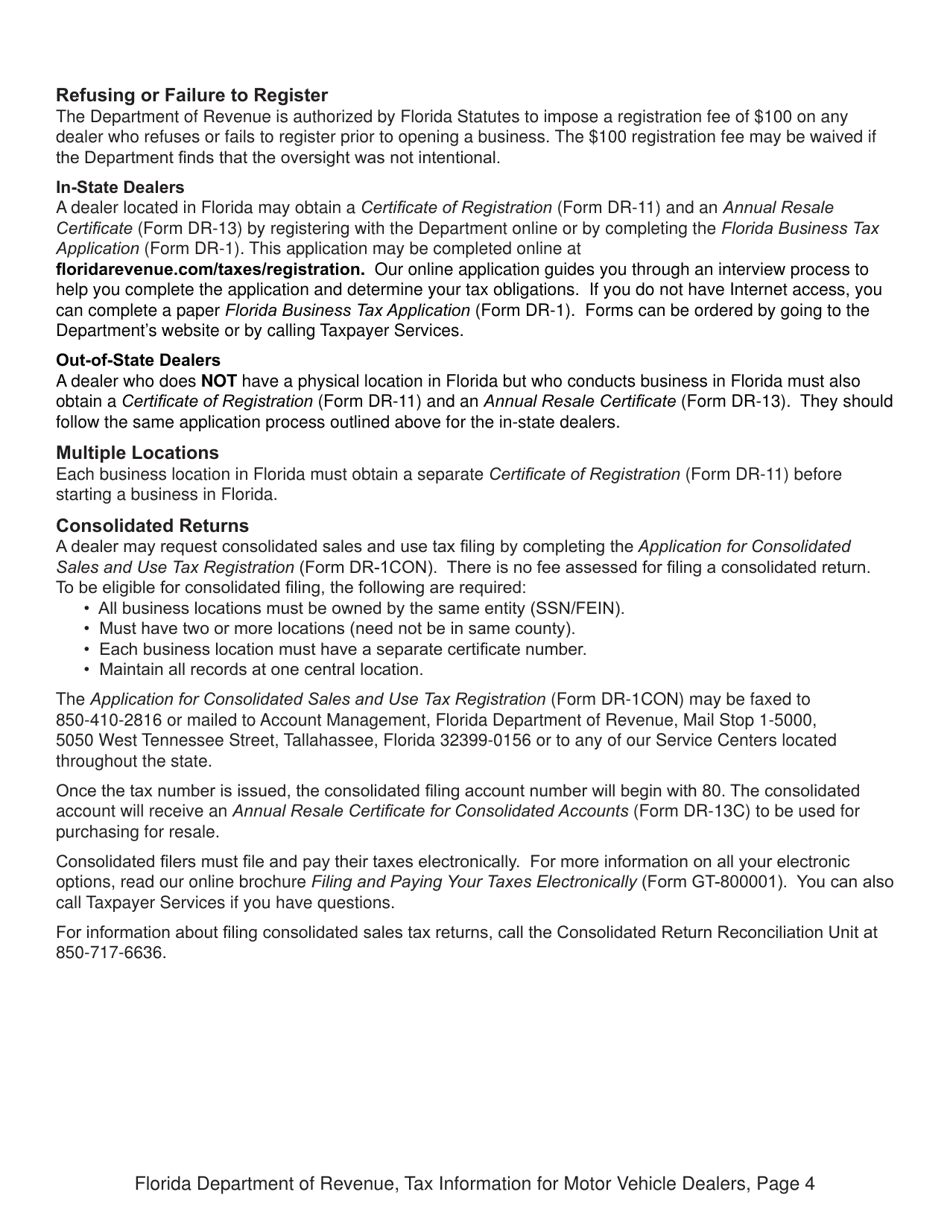 Refusing or Failure to Register
The Department of Revenue is authorized by Florida Statutes to impose a registration fee of $100 on any dealer who refuses or fails to register prior to opening a business. The $100 registration fee may be waived if the Department finds that the oversight was not intentional.

In-State Dealers
A dealer located in Florida may obtain a Certificate of Registration (Form DR-11) and an Annual Resale Certificate (Form DR-13) by registering with the Department online or by completing the Florida Business Tax Application (Form DR-1). This application may be completed online at floridarevenue.com/taxes/registration. Our online application guides you through an interview process to help you complete the application and determine your tax obligations. If you do not have Internet access, you can complete a paper Florida Business Tax Application (Form DR-1). Forms can be ordered by going to the Department's website or by calling Taxpayer Services.

Out-of-State Dealers
A dealer who does NOT have a physical location in Florida but who conducts business in Florida must also obtain a Certificate of Registration (Form DR-11) and an Annual Resale Certificate (Form DR-13). They should follow the same application process outlined above for the in-state dealers.

Multiple Locations
Each business location in Florida must obtain a separate Certificate of Registration (Form DR-11) before starting a business in Florida.

Consolidated Returns
A dealer may request consolidated sales and use tax filing by completing the Application for Consolidated Sales and Use Tax Registration (Form DR-1CON). There is no fee assessed for filing a consolidated return. To be eligible for consolidated filing, the following are required:
• All business locations must be owned by the same entity (SSN/FEIN).
• Must have two or more locations (need not be in same county).
• Each business location must have a separate certificate number.
• Maintain all records at one central location.

The Application for Consolidated Sales and Use Tax Registration (Form DR-1CON) may be faxed to 850-410-2816 or mailed to Account Management, Florida Department of Revenue, Mail Stop 1-5000, 5050 West Tennessee Street, Tallahassee, Florida 32399-0156 or to any of our Service Centers located throughout the state.

Once the tax number is issued, the consolidated filing account number will begin with 80. The consolidated account will receive an Annual Resale Certificate for Consolidated Accounts (Form DR-13C) to be used for purchasing for resale.

Consolidated filers must file and pay their taxes electronically. For more information on all your electronic options, read our online brochure Filing and Paying Your Taxes Electronically (Form GT-800001). You can also call Taxpayer Services if you have questions.

For information about filing consolidated sales tax returns, call the Consolidated Return Reconciliation Unit at 850-717-6636.

Florida Department of Revenue, Tax Information for Motor Vehicle Dealers, Page 4